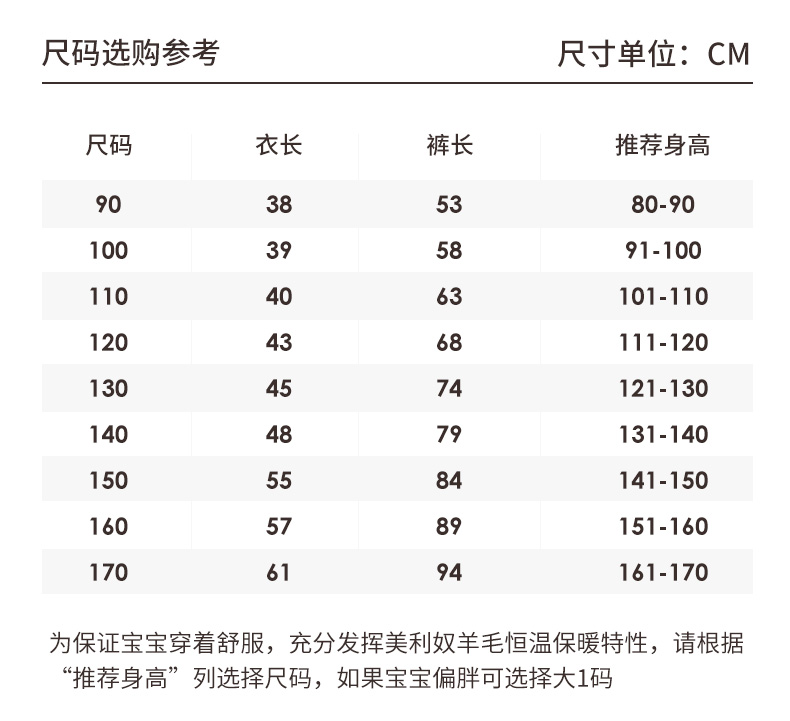 尺码选购参考

尺寸单位：CM

| 尺码 | 衣长 | 裤长 | 推荐身高 |
|---|---|---|---|
| 90 | 38 | 53 | 80-90 |
| 100 | 39 | 58 | 91-100 |
| 110 | 40 | 63 | 101-110 |
| 120 | 43 | 68 | 111-120 |
| 130 | 45 | 74 | 121-130 |
| 140 | 48 | 79 | 131-140 |
| 150 | 55 | 84 | 141-150 |
| 160 | 57 | 89 | 151-160 |
| 170 | 61 | 94 | 161-170 |

为保证宝宝穿着舒服，充分发挥美利奴羊毛恒温保暖特性，请根据“推荐身高”列选择尺码，如果宝宝偏胖可选择大1码